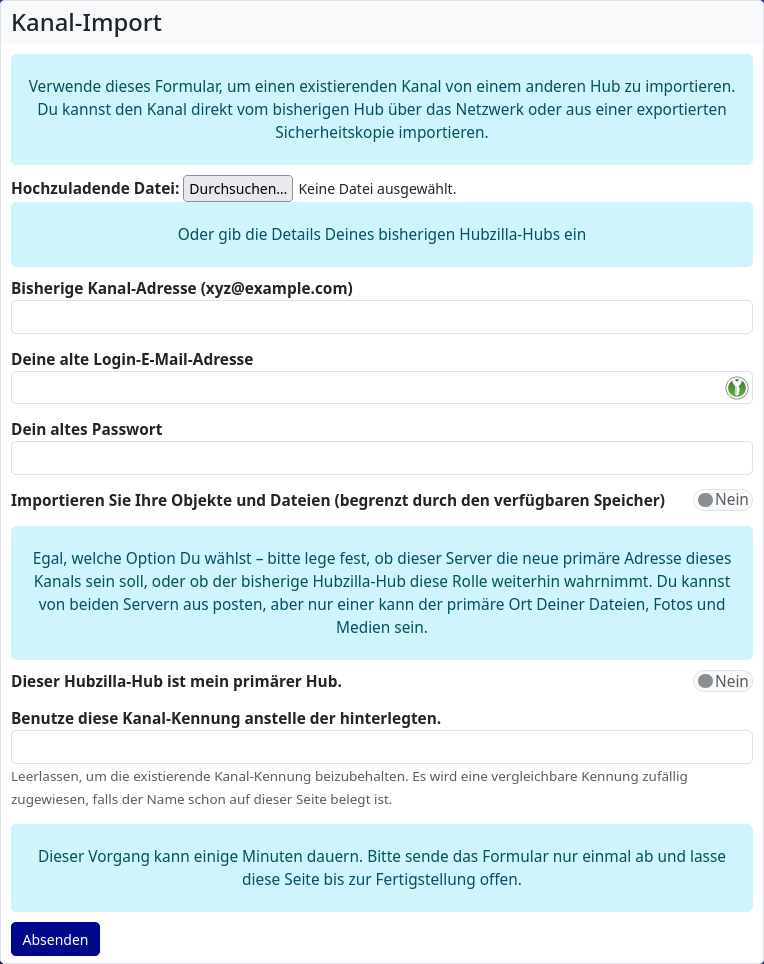 Kanal-Import

Verwende dieses Formular, um einen existierenden Kanal von einem anderen Hub zu importieren. Du kannst den Kanal direkt vom bisherigen Hub über das Netzwerk oder aus einer exportierten Sicherheitskopie importieren.

Hochzuladende Datei: Durchsuchen... Keine Datei ausgewählt.

Oder gib die Details Deines bisherigen Hubzilla-Hubs ein

Bisherige Kanal-Adresse (xyz@example.com)

Deine alte Login-E-Mail-Adresse

Dein altes Passwort

Importieren Sie Ihre Objekte und Dateien (begrenzt durch den verfügbaren Speicher) Nein

Egal, welche Option Du wählst – bitte lege fest, ob dieser Server die neue primäre Adresse dieses Kanals sein soll, oder ob der bisherige Hubzilla-Hub diese Rolle weiterhin wahrnimmt. Du kannst von beiden Servern aus posten, aber nur einer kann der primäre Ort Deiner Dateien, Fotos und Medien sein.

Dieser Hubzilla-Hub ist mein primärer Hub. Nein

Benutze diese Kanal-Kennung anstelle der hinterlegten.

Leerlassen, um die existierende Kanal-Kennung beizubehalten. Es wird eine vergleichbare Kennung zufällig zugewiesen, falls der Name schon auf dieser Seite belegt ist.

Dieser Vorgang kann einige Minuten dauern. Bitte sende das Formular nur einmal ab und lasse diese Seite bis zur Fertigstellung offen.

Absenden